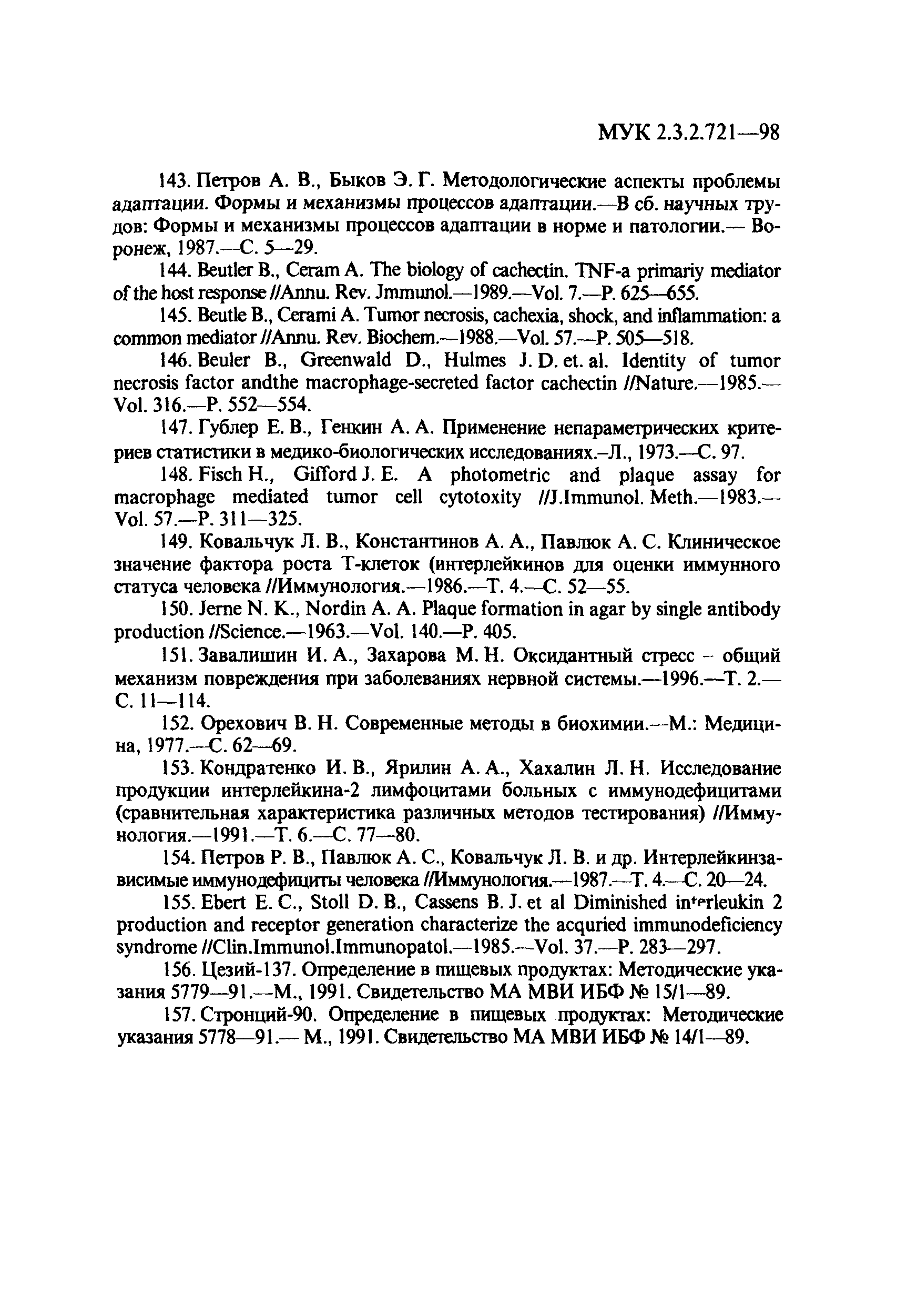 МУК 2.3.2.721—98

143. Петров А. В., Быков Э. Г. Методологические аспекты проблемы адаптации. Формы и механизмы процессов адаптации.—В сб. научных трудов: Формы и механизмы процессов адаптации в норме и патологии.— Воронеж, 1987.—С. 5—29.

144. Beutler B., Ceram A. The biology of cachectin. TNF-a primariy mediator of the host response //Annu. Rev. Jmmunol.—1989.—Vol. 7.—P. 625—655.

145. Beutle B., Cerami A. Tumor necrosis, cachexia, shock, and inflammation: a common mediator //Annu. Rev. Biochem.—1988.—Vol. 57.—P. 505—518.

146. Beuler B., Greenwald D., Hulmes J. D. et. al. Identity of tumor necrosis factor andthe macrophage-secreted factor cachectin //Nature.—1985.—Vol. 316.—P. 552—554.

147. Гублер Е. В., Генкин А. А. Применение непараметрических критериев статистики в медико-биологических исследованиях.–Л., 1973.—С. 97.

148. Fisch H., Gifford J. E. A photometric and plaque assay for macrophage mediated tumor cell cytotoxity //J.Immunol. Meth.—1983.—Vol. 57.—P. 311—325.

149. Ковальчук Л. В., Константинов А. А., Павлюк А. С. Клиническое значение фактора роста Т-клеток (интерлейкинов для оценки иммунного статуса человека //Иммунология.—1986.—Т. 4.—С. 52—55.

150. Jerne N. K., Nordin A. A. Plaque formation in agar by single antibody production //Science.—1963.—Vol. 140.—P. 405.

151. Завалишин И. А., Захарова М. Н. Оксидантный стресс – общий механизм повреждения при заболеваниях нервной системы.—1996.—Т. 2.—С. 11—114.

152. Орехович В. Н. Современные методы в биохимии.—М.: Медицина, 1977.—С. 62—69.

153. Кондратенко И. В., Ярилин А. А., Хахалин Л. Н. Исследование продукции интерлейкина-2 лимфоцитами больных с иммунодефицитами (сравнительная характеристика различных методов тестирования) //Иммунология.—1991.—Т. 6.—С. 77—80.

154. Петров Р. В., Павлюк А. С., Ковальчук Л. В. и др. Интерлейкинзависимые иммунодефициты человека //Иммунология.—1987.—Т. 4.—С. 20—24.

155. Ebert E. C., Stoll D. B., Cassens B. J. et al Diminished interleukin 2 production and receptor generation characterize the acquried immunodeficiency syndrome //Clin.Immunol.Immunopatol.—1985.—Vol. 37.—P. 283—297.

156. Цезий-137. Определение в пищевых продуктах: Методические указания 5779—91.—М., 1991. Свидетельство МА МВИ ИБФ № 15/1—89.

157. Стронций-90. Определение в пищевых продуктах: Методические указания 5778—91.— М., 1991. Свидетельство МА МВИ ИБФ № 14/1—89.